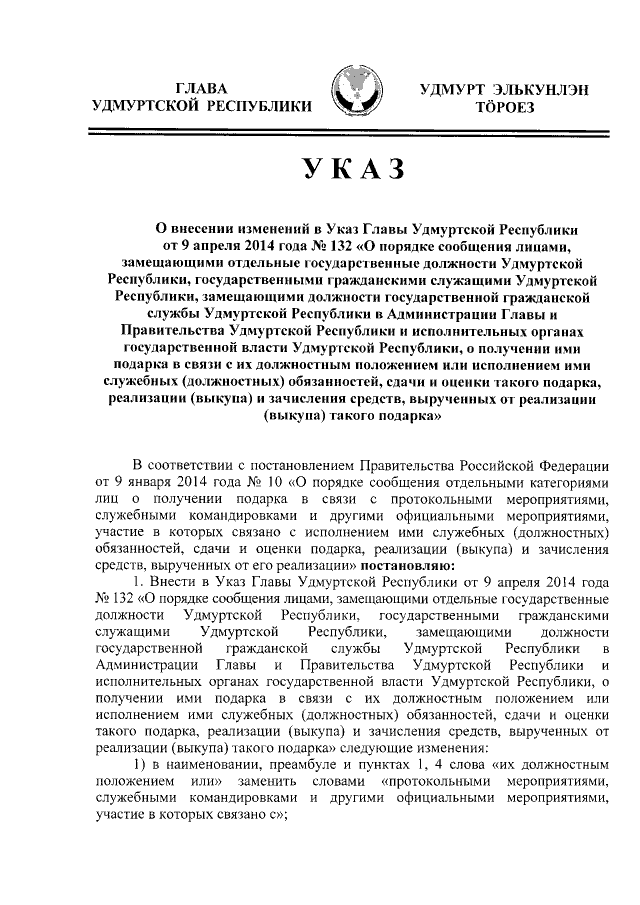 ГЛАВА
УДМУРТСКОЙ РЕСПУБЛИКИ

УДМУРТ ЭЛЬКУНЛЭН
ТӦРОЕЗ

УКАЗ

О внесении изменений в Указ Главы Удмуртской Республики от 9 апреля 2014 года № 132 «О порядке сообщения лицами, замещающими отдельные государственные должности Удмуртской Республики, государственными гражданскими служащими Удмуртской Республики, замещающими должности государственной гражданской службы Удмуртской Республики в Администрации Главы и Правительства Удмуртской Республики и исполнительных органах государственной власти Удмуртской Республики, о получении ими подарка в связи с их должностным положением или исполнением ими служебных (должностных) обязанностей, сдачи и оценки такого подарка, реализации (выкупа) и зачисления средств, вырученных от реализации (выкупа) такого подарка»

В соответствии с постановлением Правительства Российской Федерации от 9 января 2014 года № 10 «О порядке сообщения отдельными категориями лиц о получении подарка в связи с протокольными мероприятиями, служебными командировками и другими официальными мероприятиями, участие в которых связано с исполнением ими служебных (должностных) обязанностей, сдачи и оценки подарка, реализации (выкупа) и зачисления средств, вырученных от его реализации» постановляю:

1. Внести в Указ Главы Удмуртской Республики от 9 апреля 2014 года № 132 «О порядке сообщения лицами, замещающими отдельные государственные должности Удмуртской Республики, государственными гражданскими служащими Удмуртской Республики, замещающими должности государственной гражданской службы Удмуртской Республики в Администрации Главы и Правительства Удмуртской Республики и исполнительных органах государственной власти Удмуртской Республики, о получении ими подарка в связи с их должностным положением или исполнением ими служебных (должностных) обязанностей, сдачи и оценки такого подарка, реализации (выкупа) и зачисления средств, вырученных от реализации (выкупа) такого подарка» следующие изменения:

1) в наименовании, преамбуле и пунктах 1, 4 слова «их должностным положением или» заменить словами «протокольными мероприятиями, служебными командировками и другими официальными мероприятиями, участие в которых связано с»;